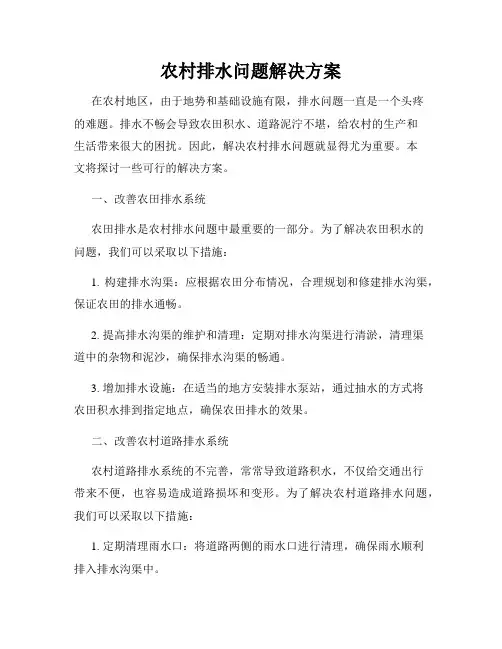 农村排水问题解决方案

在农村地区，由于地势和基础设施有限，排水问题一直是一个头疼的难题。排水不畅会导致农田积水、道路泥泞不堪，给农村的生产和生活带来很大的困扰。因此，解决农村排水问题就显得尤为重要。本文将探讨一些可行的解决方案。

一、改善农田排水系统

农田排水是农村排水问题中最重要的一部分。为了解决农田积水的问题，我们可以采取以下措施：

1. 构建排水沟渠：应根据农田分布情况，合理规划和修建排水沟渠，保证农田的排水通畅。

2. 提高排水沟渠的维护和清理：定期对排水沟渠进行清淤，清理渠道中的杂物和泥沙，确保排水沟渠的畅通。

3. 增加排水设施：在适当的地方安装排水泵站，通过抽水的方式将农田积水排到指定地点，确保农田排水的效果。

二、改善农村道路排水系统

农村道路排水系统的不完善，常常导致道路积水，不仅给交通出行带来不便，也容易造成道路损坏和变形。为了解决农村道路排水问题，我们可以采取以下措施：

1. 定期清理雨水口：将道路两侧的雨水口进行清理，确保雨水顺利排入排水沟渠中。